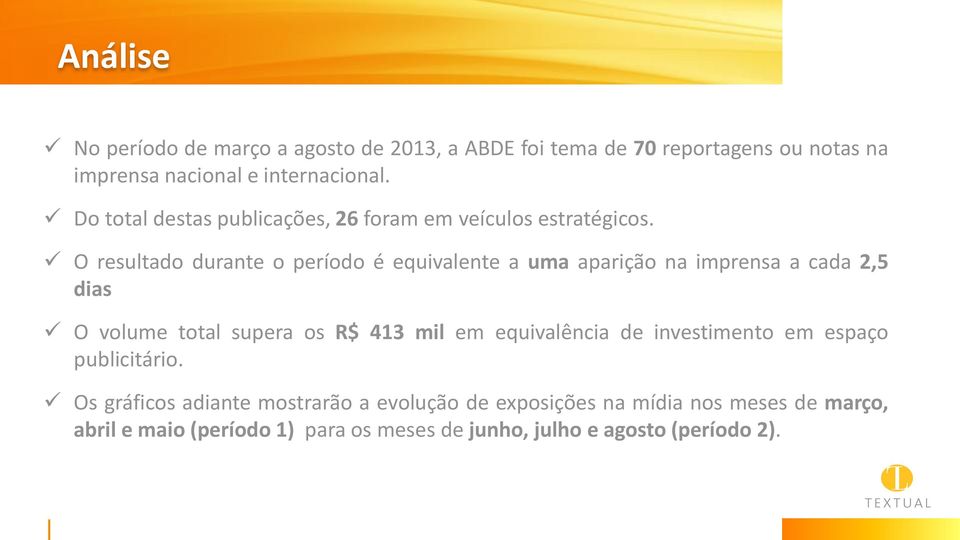 Análise

✓ No período de março a agosto de 2013, a ABDE foi tema de 70 reportagens ou notas na imprensa nacional e internacional.

✓ Do total destas publicações, 26 foram em veículos estratégicos.

✓ O resultado durante o período é equivalente a uma aparição na imprensa a cada 2,5 dias

✓ O volume total supera os R$ 413 mil em equivalência de investimento em espaço publicitário.

✓ Os gráficos adiante mostrarão a evolução de exposições na mídia nos meses de março, abril e maio (período 1) para os meses de junho, julho e agosto (período 2).

TEXTUAL